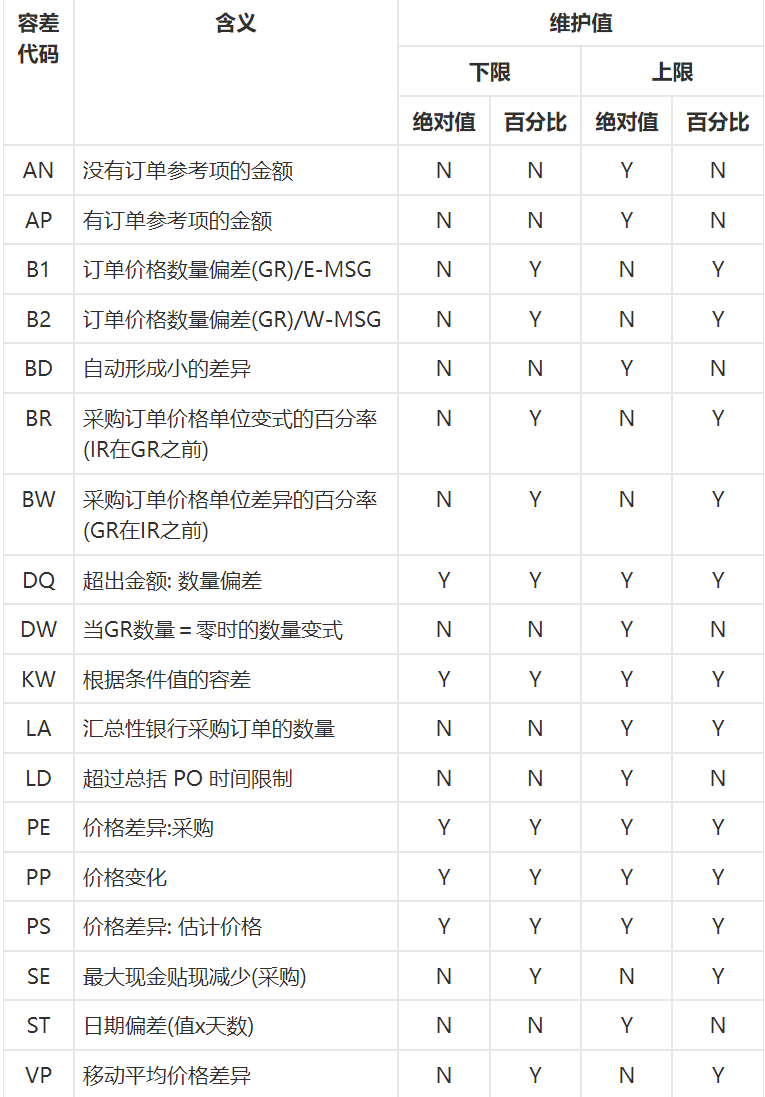 | 容差代码 | 含义 | 维护值 | | | |
|---|---|---|---|---|---|
| | | 下限 | | 上限 | |
| | | 绝对值 | 百分比 | 绝对值 | 百分比 |
| AN | 没有订单参考项的金额 | N | N | Y | N |
| AP | 有订单参考项的金额 | N | N | Y | N |
| B1 | 订单价格数量偏差(GR)/E-MSG | N | Y | N | Y |
| B2 | 订单价格数量偏差(GR)/W-MSG | N | Y | N | Y |
| BD | 自动形成小的差异 | N | N | Y | N |
| BR | 采购订单价格单位变式的百分率(IR在GR之前) | N | Y | N | Y |
| BW | 采购订单价格单位差异的百分率(GR在IR之前) | N | Y | N | Y |
| DQ | 超出金额: 数量偏差 | Y | Y | Y | Y |
| DW | 当GR数量 = 零时的数量变式 | N | N | Y | N |
| KW | 根据条件值的容差 | Y | Y | Y | Y |
| LA | 汇总性银行采购订单的数量 | N | N | Y | Y |
| LD | 超过总括 PO 时间限制 | N | N | Y | N |
| PE | 价格差异:采购 | Y | Y | Y | Y |
| PP | 价格变化 | Y | Y | Y | Y |
| PS | 价格差异: 估计价格 | Y | Y | Y | Y |
| SE | 最大现金贴现减少(采购) | N | Y | N | Y |
| ST | 日期偏差(值x天数) | N | N | Y | N |
| VP | 移动平均价格差异 | N | Y | N | Y |